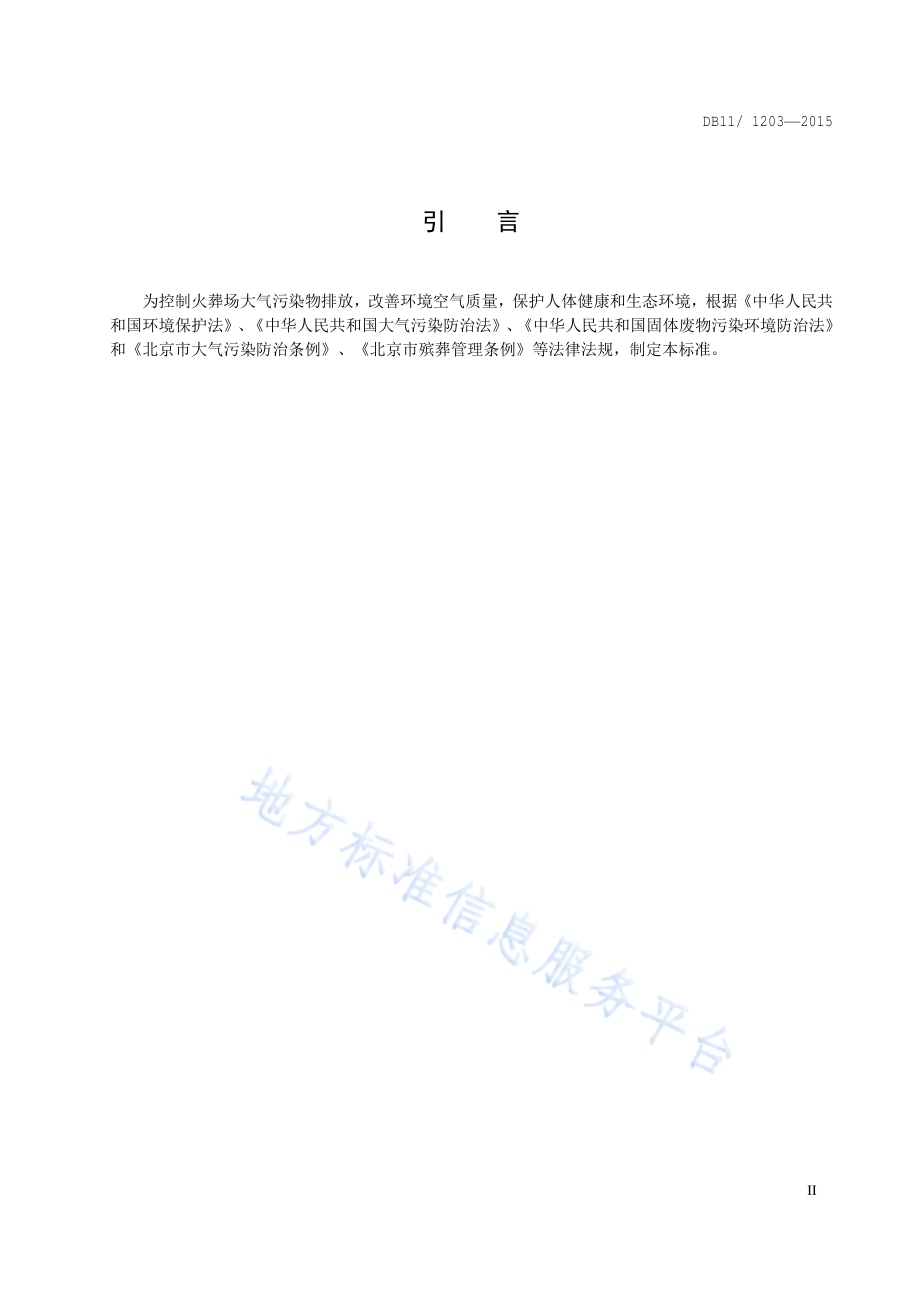 DB11/ 1203—2015

引　言

为控制火葬场大气污染物排放，改善环境空气质量，保护人体健康和生态环境，根据《中华人民共和国环境保护法》、《中华人民共和国大气污染防治法》、《中华人民共和国固体废物污染环境防治法》和《北京市大气污染防治条例》、《北京市殡葬管理条例》等法律法规，制定本标准。

地方标准信息服务平台

II